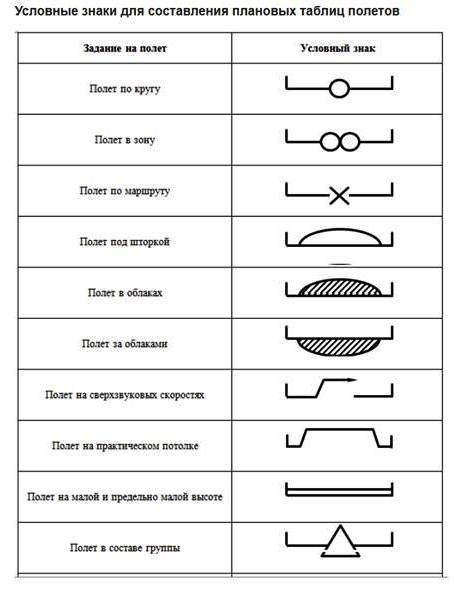 Условные знаки для составления плановых таблиц полетов

| Задание на полет | Условный знак |
|---|---|
| Полет по кругу | |
| Полет в зону | |
| Полет по маршруту | |
| Полет под шторкой | |
| Полет в облаках | |
| Полет за облаками | |
| Полет на сверхзвуковых скоростях | |
| Полет на практическом потолке | |
| Полет на малой и предельно малой высоте | |
| Полет в составе группы | |